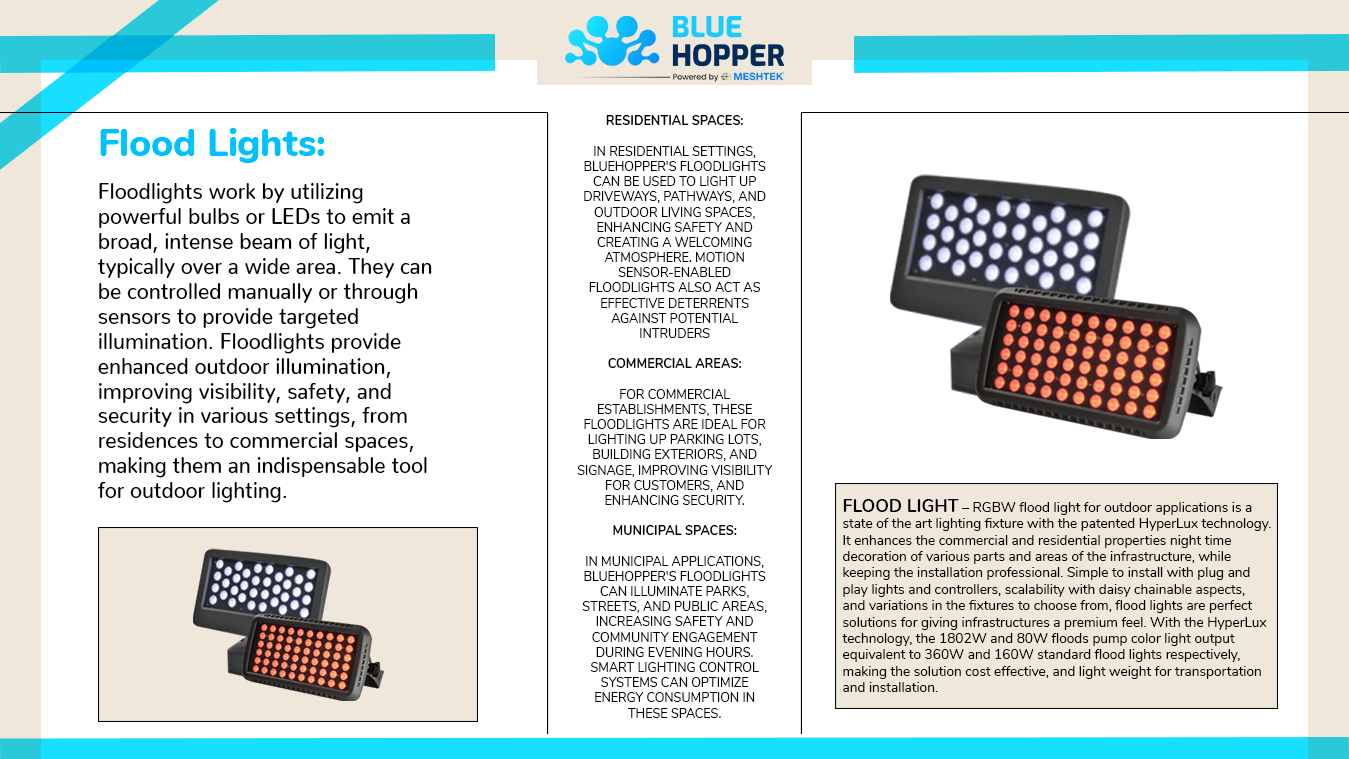 BLUE HOPPER
Powered by MESHTEK

Flood Lights:

Floodlights work by utilizing powerful bulbs or LEDs to emit a broad, intense beam of light, typically over a wide area. They can be controlled manually or through sensors to provide targeted illumination. Floodlights provide enhanced outdoor illumination, improving visibility, safety, and security in various settings, from residences to commercial spaces, making them an indispensable tool for outdoor lighting.

RESIDENTIAL SPACES:

IN RESIDENTIAL SETTINGS, BLUEHOPPER'S FLOODLIGHTS CAN BE USED TO LIGHT UP DRIVEWAYS, PATHWAYS, AND OUTDOOR LIVING SPACES, ENHANCING SAFETY AND CREATING A WELCOMING ATMOSPHERE. MOTION SENSOR-ENABLED FLOODLIGHTS ALSO ACT AS EFFECTIVE DETERRENTS AGAINST POTENTIAL INTRUDERS

COMMERCIAL AREAS:

FOR COMMERCIAL ESTABLISHMENTS, THESE FLOODLIGHTS ARE IDEAL FOR LIGHTING UP PARKING LOTS, BUILDING EXTERIORS, AND SIGNAGE, IMPROVING VISIBILITY FOR CUSTOMERS, AND ENHANCING SECURITY.

MUNICIPAL SPACES:

IN MUNICIPAL APPLICATIONS, BLUEHOPPER'S FLOODLIGHTS CAN ILLUMINATE PARKS, STREETS, AND PUBLIC AREAS, INCREASING SAFETY AND COMMUNITY ENGAGEMENT DURING EVENING HOURS. SMART LIGHTING CONTROL SYSTEMS CAN OPTIMIZE ENERGY CONSUMPTION IN THESE SPACES.

FLOOD LIGHT – RGBW flood light for outdoor applications is a state of the art lighting fixture with the patented HyperLux technology. It enhances the commercial and residential properties night time decoration of various parts and areas of the infrastructure, while keeping the installation professional. Simple to install with plug and play lights and controllers, scalability with daisy chainable aspects, and variations in the fixtures to choose from, flood lights are perfect solutions for giving infrastructures a premium feel. With the HyperLux technology, the 1802W and 80W floods pump color light output equivalent to 360W and 160W standard flood lights respectively, making the solution cost effective, and light weight for transportation and installation.